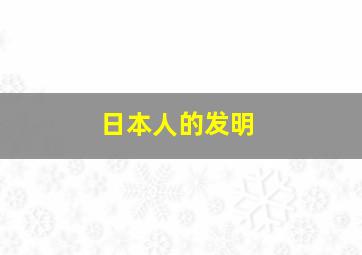 日本人的发明